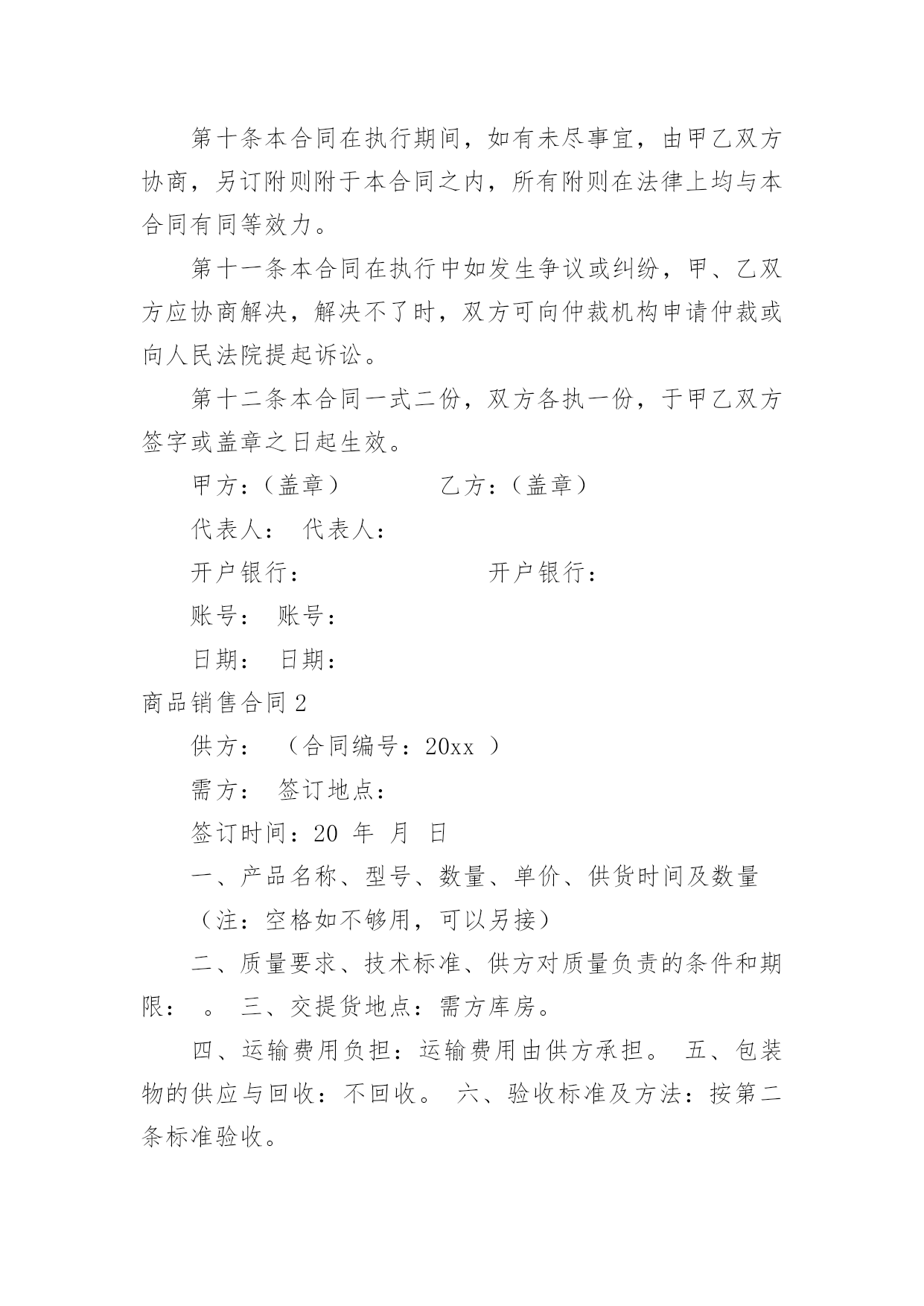 第十条本合同在执行期间，如有未尽事宜，由甲乙双方协商，另订附则附于本合同之内，所有附则在法律上均与本合同有同等效力。

第十一条本合同在执行中如发生争议或纠纷，甲、乙双方应协商解决，解决不了时，双方可向仲裁机构申请仲裁或向人民法院提起诉讼。

第十二条本合同一式二份，双方各执一份，于甲乙双方签字或盖章之日起生效。

甲方：（盖章）　　　　乙方：（盖章）

代表人：　代表人：

开户银行：　　　　　　　开户银行：

账号：　账号：

日期：　日期：

商品销售合同2

供方：　（合同编号：20xx　）

需方：　签订地点：

签订时间：20　年　月　日

一、产品名称、型号、数量、单价、供货时间及数量

（注：空格如不够用，可以另接）

二、质量要求、技术标准、供方对质量负责的条件和期限：　。　三、交提货地点：需方库房。

四、运输费用负担：运输费用由供方承担。　五、包装物的供应与回收：不回收。　六、验收标准及方法：按第二条标准验收。